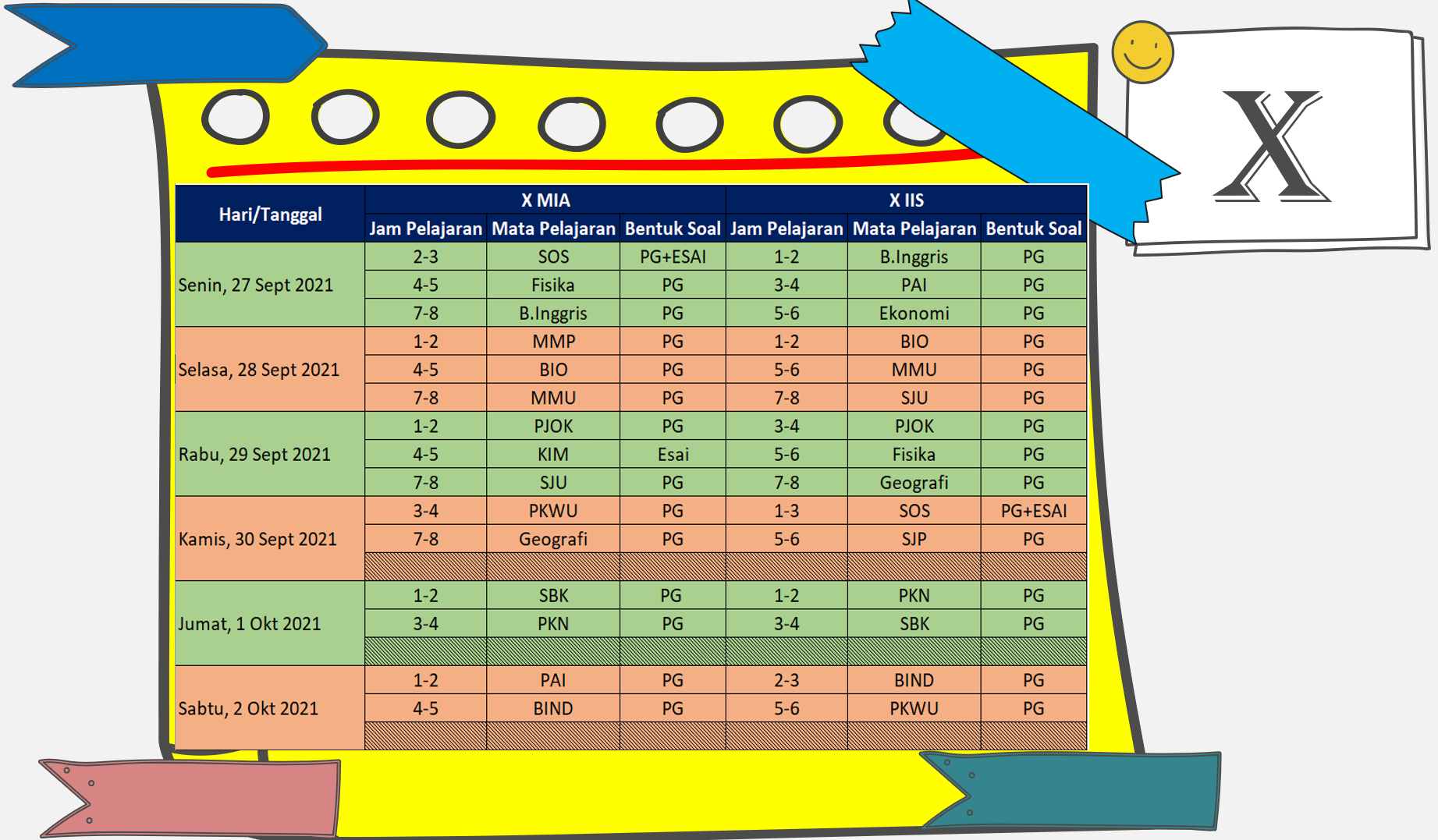 X

| Hari/Tanggal | X MIA | | | X IIS | | |
|---|---|---|---|---|---|---|
| | Jam Pelajaran | Mata Pelajaran | Bentuk Soal | Jam Pelajaran | Mata Pelajaran | Bentuk Soal |
| Senin, 27 Sept 2021 | 2-3 | SOS | PG+ESAI | 1-2 | B.Inggris | PG |
| | 4-5 | Fisika | PG | 3-4 | PAI | PG |
| | 7-8 | B.Inggris | PG | 5-6 | Ekonomi | PG |
| Selasa, 28 Sept 2021 | 1-2 | MMP | PG | 1-2 | BIO | PG |
| | 4-5 | BIO | PG | 5-6 | MMU | PG |
| | 7-8 | MMU | PG | 7-8 | SJU | PG |
| Rabu, 29 Sept 2021 | 1-2 | PJOK | PG | 3-4 | PJOK | PG |
| | 4-5 | KIM | Esai | 5-6 | Fisika | PG |
| | 7-8 | SJU | PG | 7-8 | Geografi | PG |
| Kamis, 30 Sept 2021 | 3-4 | PKWU | PG | 1-3 | SOS | PG+ESAI |
| | 7-8 | Geografi | PG | 5-6 | SJP | PG |
| | | | | | | |
| Jumat, 1 Okt 2021 | 1-2 | SBK | PG | 1-2 | PKN | PG |
| | 3-4 | PKN | PG | 3-4 | SBK | PG |
| | | | | | | |
| Sabtu, 2 Okt 2021 | 1-2 | PAI | PG | 2-3 | BIND | PG |
| | 4-5 | BIND | PG | 5-6 | PKWU | PG |
| | | | | | | |